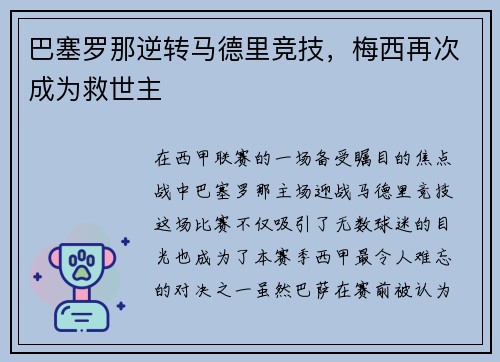 巴塞罗那逆转马德里竞技，梅西再次成为救世主

在西甲联赛的一场备受瞩目的焦点战中巴塞罗那主场迎战马德里竞技这场比赛不仅吸引了无数球迷的目光也成为了本赛季西甲最令人难忘的对决之一虽然巴萨在赛前被认为